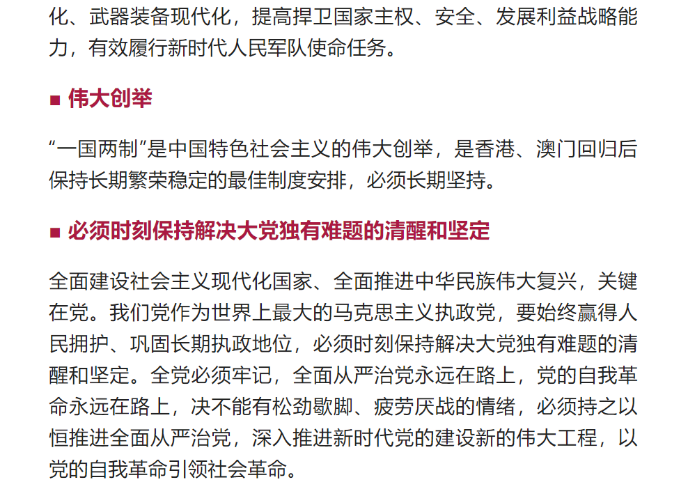 化、武器装备现代化，提高捍卫国家主权、安全、发展利益战略能力，有效履行新时代人民军队使命任务。

■ 伟大创举

“一国两制”是中国特色社会主义的伟大创举，是香港、澳门回归后保持长期繁荣稳定的最佳制度安排，必须长期坚持。

■ 必须时刻保持解决大党独有难题的清醒和坚定

全面建设社会主义现代化国家、全面推进中华民族伟大复兴，关键在党。我们党作为世界上最大的马克思主义执政党，要始终赢得人民拥护、巩固长期执政地位，必须时刻保持解决大党独有难题的清醒和坚定。全党必须牢记，全面从严治党永远在路上，党的自我革命永远在路上，决不能有松劲歇脚、疲劳厌战的情绪，必须持之以恒推进全面从严治党，深入推进新时代党的建设新的伟大工程，以党的自我革命引领社会革命。